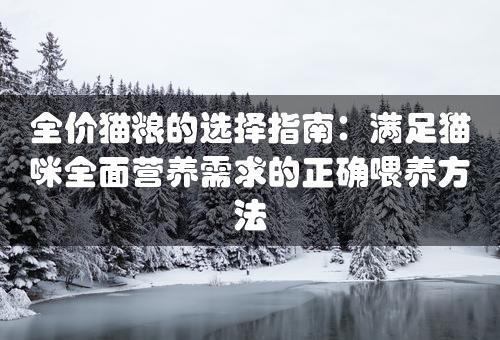 全价猫粮的选择指南：满足猫咪全面营养需求的正确喂养方法